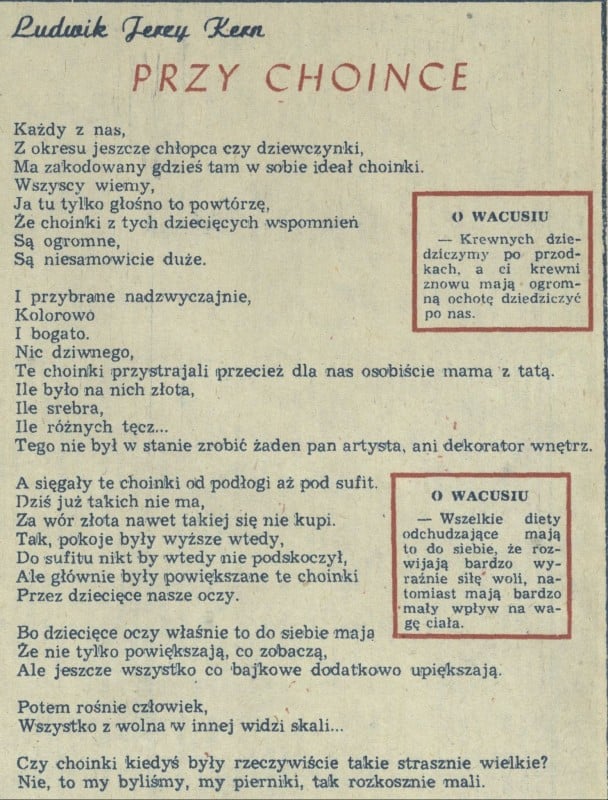 Ludwik Jerzy Kern

PRZY CHOINCE

Każdy z nas,
Z okresu jeszcze chłopca czy dziewczynki,
Ma zakodowany gdzieś tam w sobie ideał choinki.
Wszyscy wiemy,
Ja tu tylko głośno to powtórzę,
Że choinki z tych dziecięcych wspomnień
Są ogromne,
Są niesamowicie duże.

I przybrane nadzwyczajnie,
Kolorowo
I bogato.
Nic dziwnego,
Te choinki przystrajali przecież dla nas osobiście mama z tatą.
Ile było na nich złota,
Ile srebra,
Ile różnych tęcz...
Tego nie był w stanie zrobić żaden pan artysta, ani dekorator wnętrz.

A sięgały te choinki od podłogi aż pod sufit.
Dziś już takich nie ma,
Za wór złota nawet takiej się nie kupi.
Tak, pokoje były wyższe wtedy,
Do sufitu nikt by wtedy nie podskoczył,
Ale głównie były powiększane te choinki
Przez dziecięce nasze oczy.

Bo dziecięce oczy właśnie to do siebie mają
Że nie tylko powiększają, co zobaczą,
Ale jeszcze wszystko co bajkowe dodatkowo upiększają.

Potem rośnie człowiek,
Wszystko z wolna w innej widzi skali...

Czy choinki kiedyś były rzeczywiście takie strasznie wielkie?
Nie, to my byliśmy, my pierniki, tak rozkosznie mali.

O WACUSIU

— Krewnych dziedziczymy po przodkach, a ci krewni znowu mają ogromną ochotę dziedziczyć po nas.

O WACUSIU

— Wszelkie diety odchudzające mają to do siebie, że rozwijają bardzo wyraźnie siłę woli, natomiast mają bardzo mały wpływ na wagę ciała.